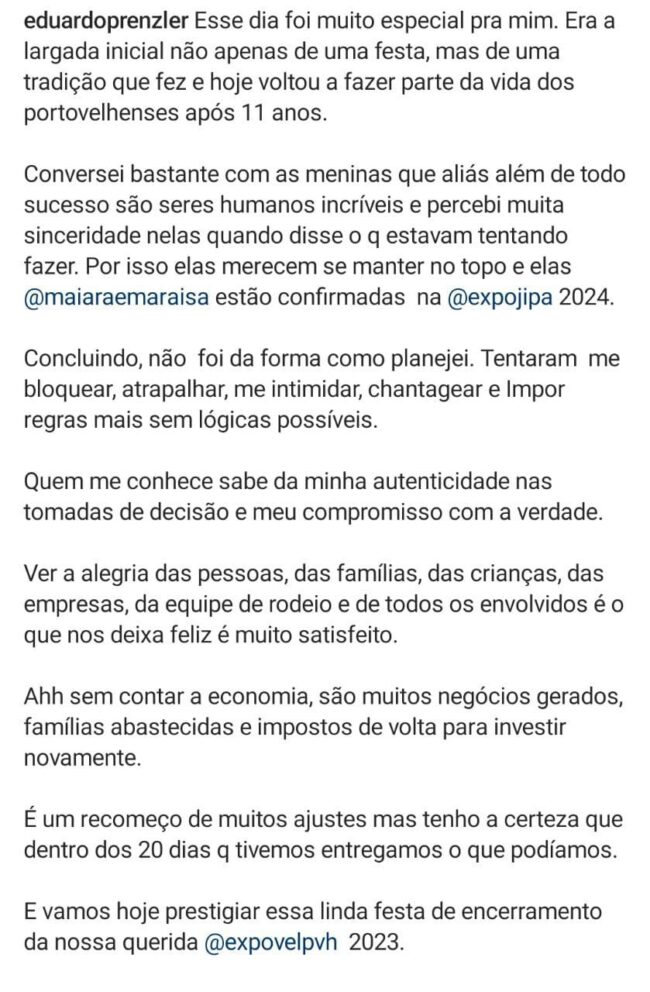 eduardoprenzler Esse dia foi muito especial pra mim. Era a largada inicial não apenas de uma festa, mas de uma tradição que fez e hoje voltou a fazer parte da vida dos portovelhenses após 11 anos.

Conversei bastante com as meninas que aliás além de todo sucesso são seres humanos incríveis e percebi muita sinceridade nelas quando disse o q estavam tentando fazer. Por isso elas merecem se manter no topo e elas @maiaraemaraisa estão confirmadas na @expojipa 2024.

Concluindo, não foi da forma como planejei. Tentaram me bloquear, atrapalhar, me intimidar, chantagear e Impor regras mais sem lógicas possíveis.

Quem me conhece sabe da minha autenticidade nas tomadas de decisão e meu compromisso com a verdade.

Ver a alegria das pessoas, das famílias, das crianças, das empresas, da equipe de rodeio e de todos os envolvidos é o que nos deixa feliz é muito satisfeito.

Ahh sem contar a economia, são muitos negócios gerados, famílias abastecidas e impostos de volta para investir novamente.

É um recomeço de muitos ajustes mas tenho a certeza que dentro dos 20 dias q tivemos entregamos o que podíamos.

E vamos hoje prestigiar essa linda festa de encerramento da nossa querida @expovelpvh 2023.